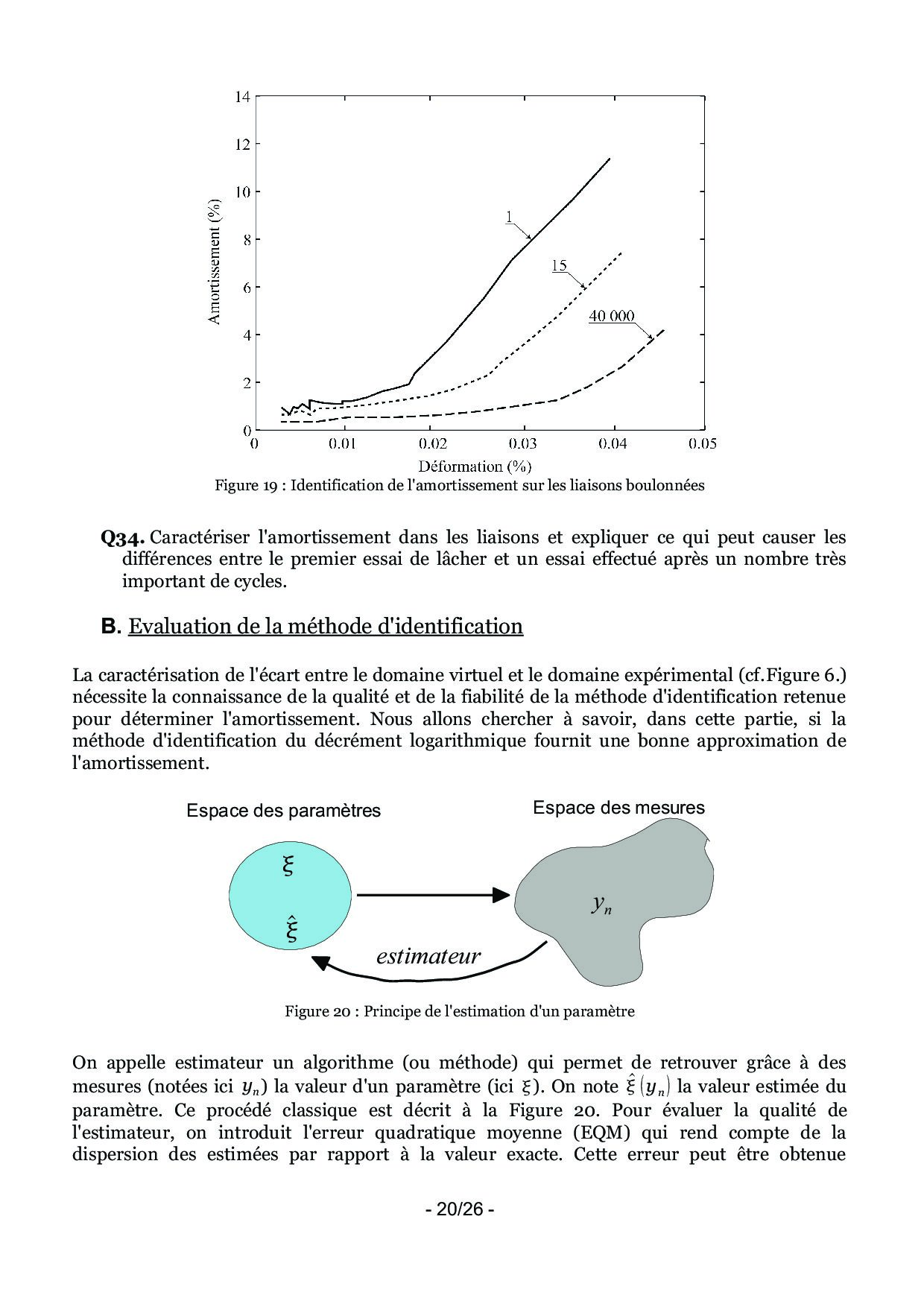 14
12
10
8
6
4
2
0
Amortissement (%)
1
15
40 000
0 0.01 0.02 0.03 0.04 0.05
Déformation (%)
Figure 19 : Identification de l'amortissement sur les liaisons boulonnées

Q34. Caractériser l'amortissement dans les liaisons et expliquer ce qui peut causer les différences entre le premier essai de lâcher et un essai effectué après un nombre très important de cycles.

B. Evaluation de la méthode d'identification

La caractérisation de l'écart entre le domaine virtuel et le domaine expérimental (cf.Figure 6.) nécessite la connaissance de la qualité et de la fiabilité de la méthode d'identification retenue pour déterminer l'amortissement. Nous allons chercher à savoir, dans cette partie, si la méthode d'identification du décrément logarithmique fournit une bonne approximation de l'amortissement.

Espace des paramètres
Espace des mesures
$\xi$
$\hat{\xi}$
$y_n$
estimateur
Figure 20 : Principe de l'estimation d'un paramètre

On appelle estimateur un algorithme (ou méthode) qui permet de retrouver grâce à des mesures (notées ici $y_n$) la valeur d'un paramètre (ici $\xi$). On note $\hat{\xi}(y_n)$ la valeur estimée du paramètre. Ce procédé classique est décrit à la Figure 20. Pour évaluer la qualité de l'estimateur, on introduit l'erreur quadratique moyenne (EQM) qui rend compte de la dispersion des estimées par rapport à la valeur exacte. Cette erreur peut être obtenue

- 20/26 -